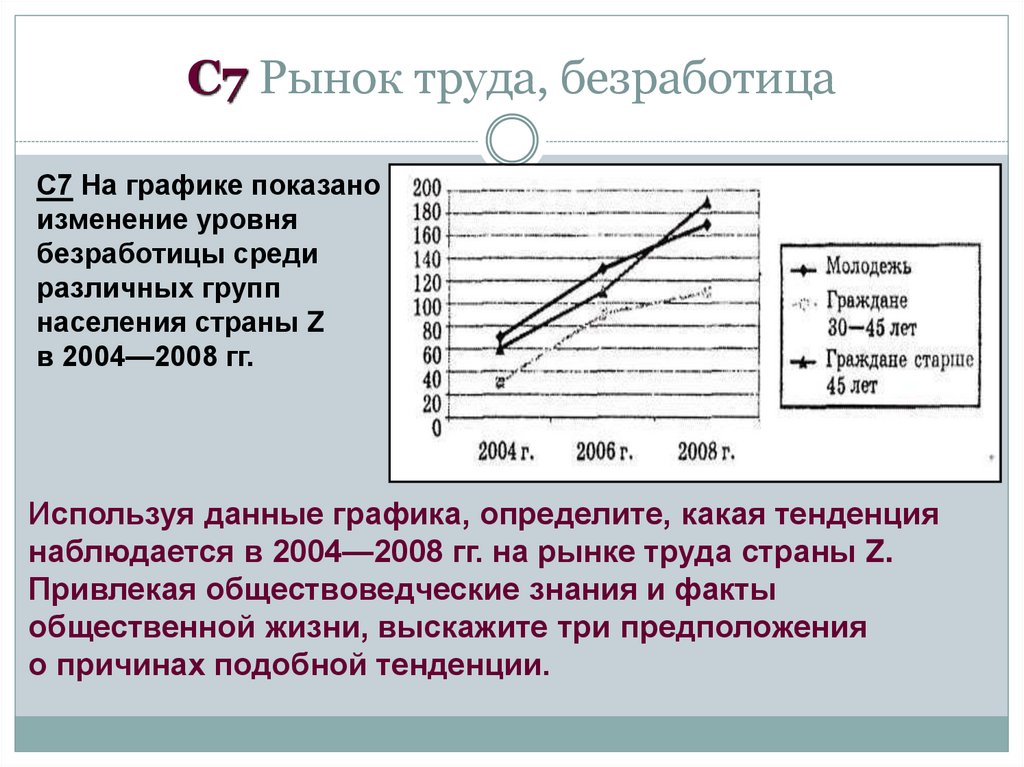 С7 Рынок труда, безработица

С7 На графике показано изменение уровня безработицы среди различных групп населения страны Z в 2004—2008 гг.

200
180
160
140
120
100
80
60
40
20
0

2004 г. 2006 г. 2008 г.

Молодежь
Граждане 30—45 лет
Граждане старше 45 лет

Используя данные графика, определите, какая тенденция наблюдается в 2004—2008 гг. на рынке труда страны Z. Привлекая обществоведческие знания и факты общественной жизни, выскажите три предположения о причинах подобной тенденции.